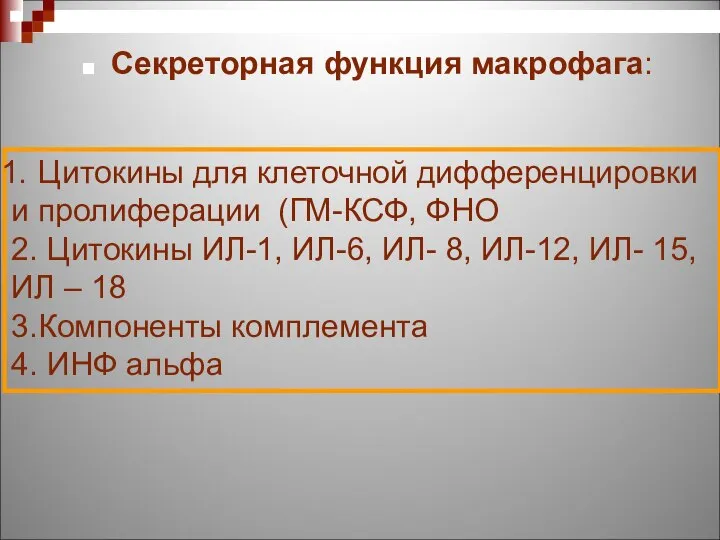 Секреторная функция макрофага:

1. Цитокины для клеточной дифференцировки и пролиферации (ГМ-КСФ, ФНО
2. Цитокины ИЛ-1, ИЛ-6, ИЛ- 8, ИЛ-12, ИЛ- 15, ИЛ – 18
3.Компоненты комплемента
4. ИНФ альфа